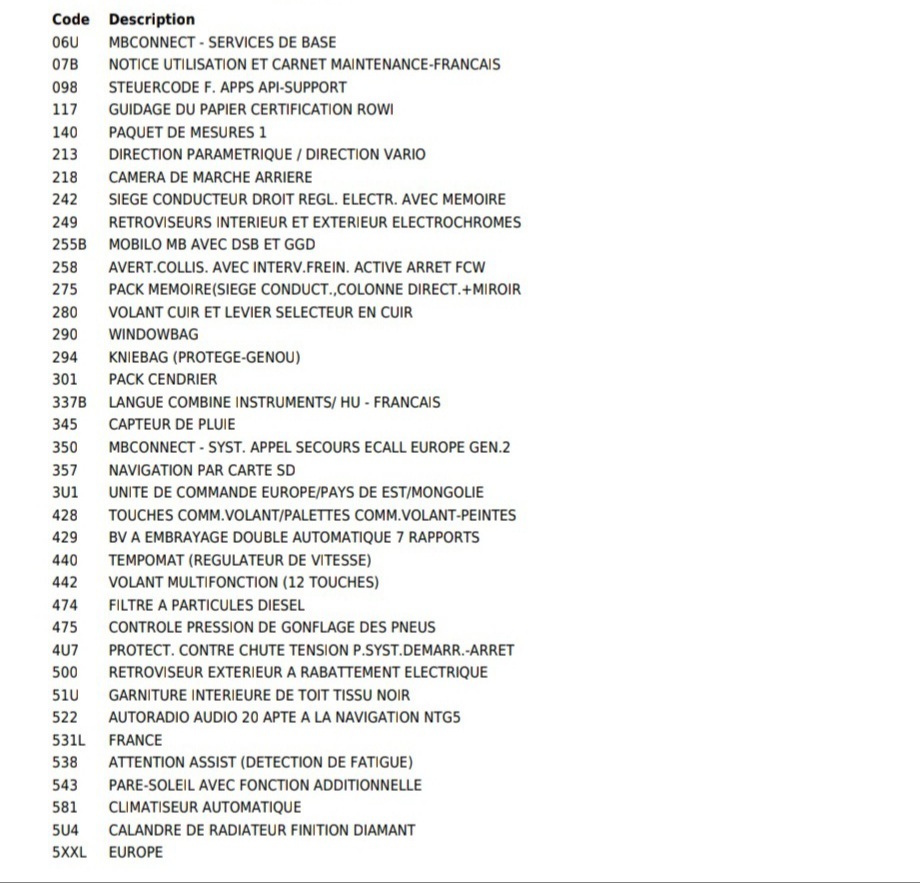 | Code | Description |
|---|---|
| 06U | MBCONNECT - SERVICES DE BASE |
| 07B | NOTICE UTILISATION ET CARNET MAINTENANCE-FRANCAIS |
| 098 | STEUERCODE F. APPS API-SUPPORT |
| 117 | GUIDAGE DU PAPIER CERTIFICATION ROWI |
| 140 | PAQUET DE MESURES 1 |
| 213 | DIRECTION PARAMETRIQUE / DIRECTION VARIO |
| 218 | CAMERA DE MARCHE ARRIERE |
| 242 | SIEGE CONDUCTEUR DROIT REGL. ELECTR. AVEC MEMOIRE |
| 249 | RETROVISEURS INTERIEUR ET EXTERIEUR ELECTROCHROMES |
| 255B | MOBILO MB AVEC DSB ET GGD |
| 258 | AVERT.COLLIS. AVEC INTERV.FREIN. ACTIVE ARRET FCW |
| 275 | PACK MEMOIRE(SIEGE CONDUCT.,COLONNE DIRECT.+MIROIR |
| 280 | VOLANT CUIR ET LEVIER SELECTEUR EN CUIR |
| 290 | WINDOWBAG |
| 294 | KNIEBAG (PROTEGE-GENOU) |
| 301 | PACK CENDRIER |
| 337B | LANGUE COMBINE INSTRUMENTS/ HU - FRANCAIS |
| 345 | CAPTEUR DE PLUIE |
| 350 | MBCONNECT - SYST. APPEL SECOURS ECALL EUROPE GEN.2 |
| 357 | NAVIGATION PAR CARTE SD |
| 3U1 | UNITE DE COMMANDE EUROPE/PAYS DE EST/MONGOLIE |
| 428 | TOUCHES COMM.VOLANT/PALETTES COMM.VOLANT-PEINTES |
| 429 | BV A EMBRAYAGE DOUBLE AUTOMATIQUE 7 RAPPORTS |
| 440 | TEMPOMAT (REGULATEUR DE VITESSE) |
| 442 | VOLANT MULTIFONCTION (12 TOUCHES) |
| 474 | FILTRE A PARTICULES DIESEL |
| 475 | CONTROLE PRESSION DE GONFLAGE DES PNEUS |
| 4U7 | PROTECT. CONTRE CHUTE TENSION P.SYST.DEMARR.-ARRET |
| 500 | RETROVISEUR EXTERIEUR A RABATTEMENT ELECTRIQUE |
| 51U | GARNITURE INTERIEURE DE TOIT TISSU NOIR |
| 522 | AUTORADIO AUDIO 20 APTE A LA NAVIGATION NTG5 |
| 531L | FRANCE |
| 538 | ATTENTION ASSIST (DETECTION DE FATIGUE) |
| 543 | PARE-SOLEIL AVEC FONCTION ADDITIONNELLE |
| 581 | CLIMATISEUR AUTOMATIQUE |
| 5U4 | CALANDRE DE RADIATEUR FINITION DIAMANT |
| 5XXL | EUROPE |